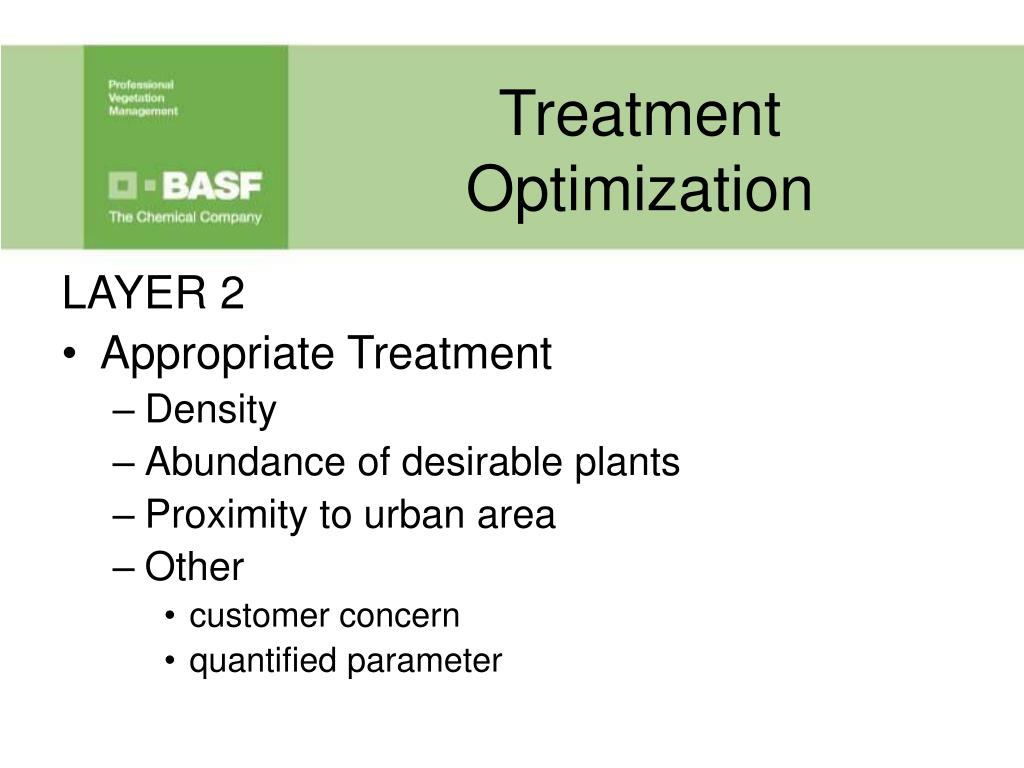 Professional
Vegetation
Management

BASF
The Chemical Company

Treatment Optimization

LAYER 2
• Appropriate Treatment
– Density
– Abundance of desirable plants
– Proximity to urban area
– Other
• customer concern
• quantified parameter